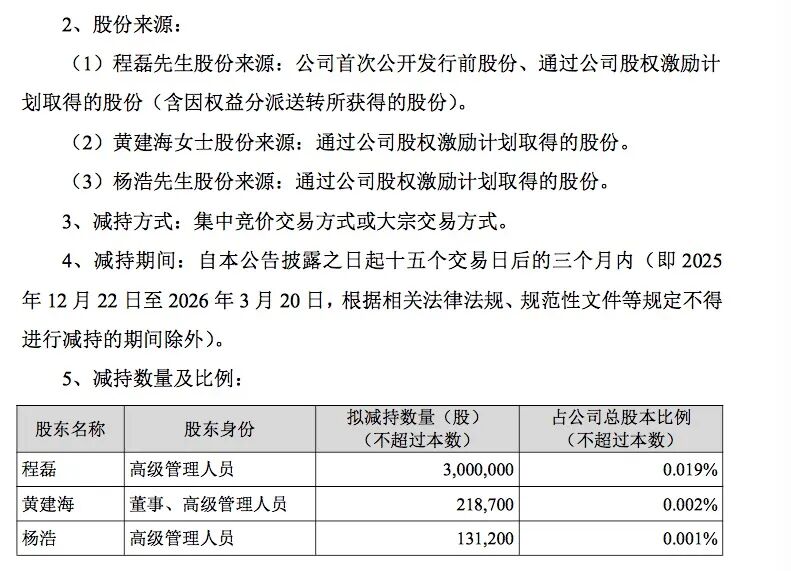 2、股份来源：

（1）程磊先生股份来源：公司首次公开发行前股份、通过公司股权激励计划取得的股份（含因权益分派送转所获得的股份）。

（2）黄建海女士股份来源：通过公司股权激励计划取得的股份。

（3）杨浩先生股份来源：通过公司股权激励计划取得的股份。

3、减持方式：集中竞价交易方式或大宗交易方式。

4、减持期间：自本公告披露之日起十五个交易日后的三个月内（即2025年12月22日至2026年3月20日，根据相关法律法规、规范性文件等规定不得进行减持的期间除外）。

5、减持数量及比例：

| 股东名称 | 股东身份 | 拟减持数量（股）（不超过本数） | 占公司总股本比例（不超过本数） |
|---|---|---|---|
| 程磊 | 高级管理人员 | 3,000,000 | 0.019% |
| 黄建海 | 董事、高级管理人员 | 218,700 | 0.002% |
| 杨浩 | 高级管理人员 | 131,200 | 0.001% |